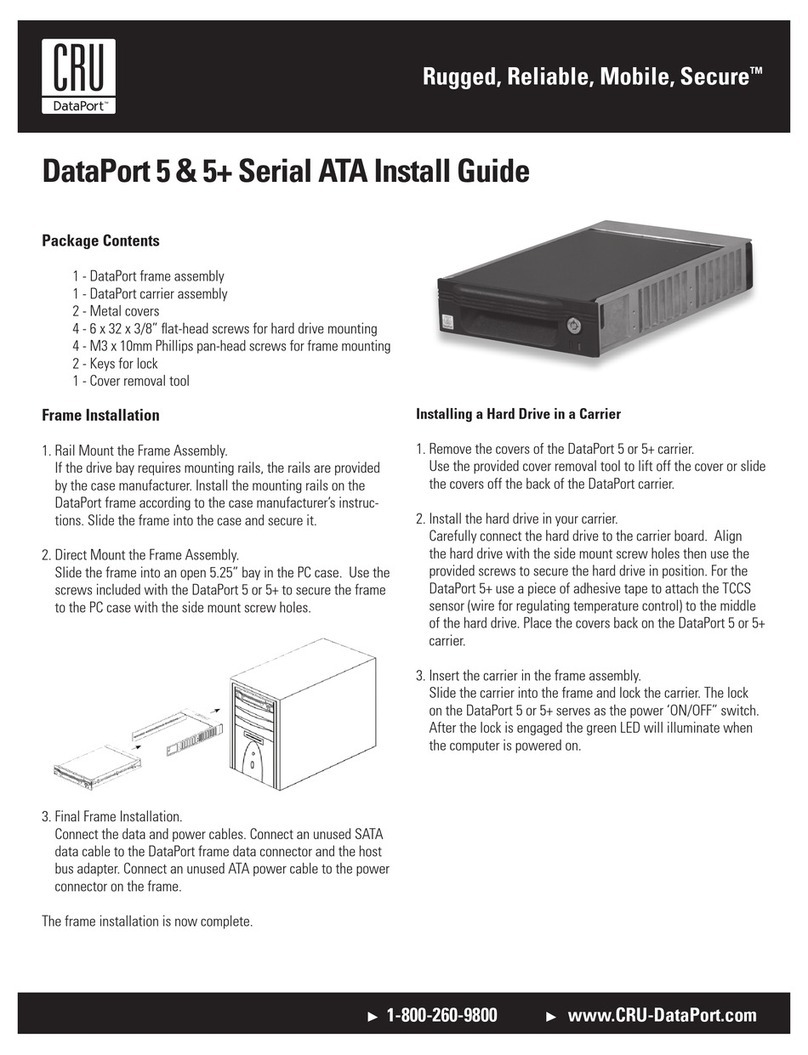 CRU
DataPort™

Rugged, Reliable, Mobile, Secure™

DataPort 5 & 5+ Serial ATA Install Guide

Package Contents

1 - DataPort frame assembly
1 - DataPort carrier assembly
2 - Metal covers
4 - 6 x 32 x 3/8" flat-head screws for hard drive mounting
4 - M3 x 10mm Phillips pan-head screws for frame mounting
2 - Keys for lock
1 - Cover removal tool

Frame Installation

1. Rail Mount the Frame Assembly.
If the drive bay requires mounting rails, the rails are provided by the case manufacturer. Install the mounting rails on the DataPort frame according to the case manufacturer's instructions. Slide the frame into the case and secure it.

2. Direct Mount the Frame Assembly.
Slide the frame into an open 5.25" bay in the PC case. Use the screws included with the DataPort 5 or 5+ to secure the frame to the PC case with the side mount screw holes.

3. Final Frame Installation.
Connect the data and power cables. Connect an unused SATA data cable to the DataPort frame data connector and the host bus adapter. Connect an unused ATA power cable to the power connector on the frame.

The frame installation is now complete.

Installing a Hard Drive in a Carrier

1. Remove the covers of the DataPort 5 or 5+ carrier.
Use the provided cover removal tool to lift off the cover or slide the covers off the back of the DataPort carrier.

2. Install the hard drive in your carrier.
Carefully connect the hard drive to the carrier board. Align the hard drive with the side mount screw holes then use the provided screws to secure the hard drive in position. For the DataPort 5+ use a piece of adhesive tape to attach the TCCS sensor (wire for regulating temperature control) to the middle of the hard drive. Place the covers back on the DataPort 5 or 5+ carrier.

3. Insert the carrier in the frame assembly.
Slide the carrier into the frame and lock the carrier. The lock on the DataPort 5 or 5+ serves as the power 'ON/OFF" switch. After the lock is engaged the green LED will illuminate when the computer is powered on.

► 1-800-260-9800 ► www.CRU-DataPort.com